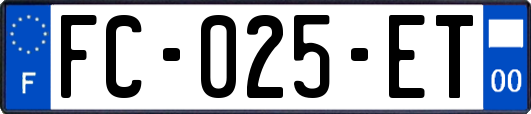 F
FC-025-ET
00